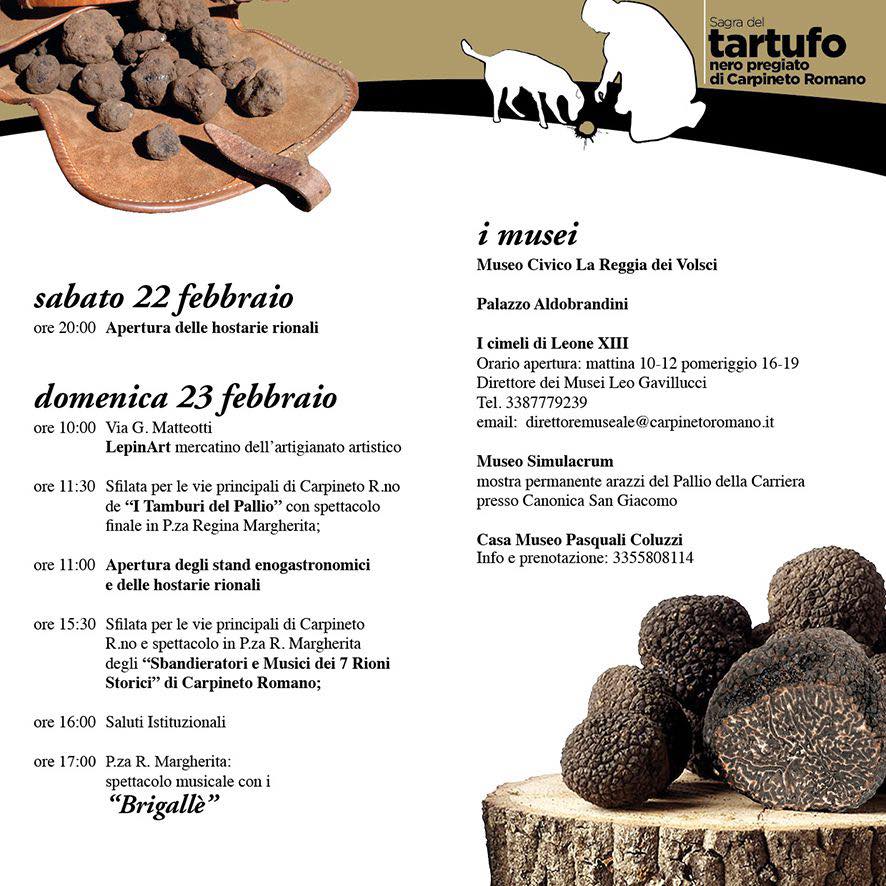 Sagra del
tartufo
nero pregiato
di Carpineto Romano

sabato 22 febbraio
ore 20:00 Apertura delle hostarie rionali

domenica 23 febbraio
ore 10:00 Via G. Matteotti
LepinArt mercatino dell'artigianato artistico

ore 11:30 Sfilata per le vie principali di Carpineto R.no de "I Tamburi del Pallio" con spettacolo finale in P.za Regina Margherita;

ore 11:00 Apertura degli stand enogastronomici e delle hostarie rionali

ore 15:30 Sfilata per le vie principali di Carpineto R.no e spettacolo in P.za R. Margherita degli "Sbandieratori e Musici dei 7 Rioni Storici" di Carpineto Romano;

ore 16:00 Saluti Istituzionali

ore 17:00 P.za R. Margherita:
spettacolo musicale con i
"Brigallè"

i musei
Museo Civico La Reggia dei Volsci

Palazzo Aldobrandini

I cimeli di Leone XIII
Orario apertura: mattina 10-12 pomeriggio 16-19
Direttore dei Musei Leo Gavillucci
Tel. 3387779239
email: direttoremuseale@carpinetoromano.it

Museo Simulacrum
mostra permanente arazzi del Pallio della Carriera presso Canonica San Giacomo

Casa Museo Pasquali Coluzzi
Info e prenotazione: 3355808114